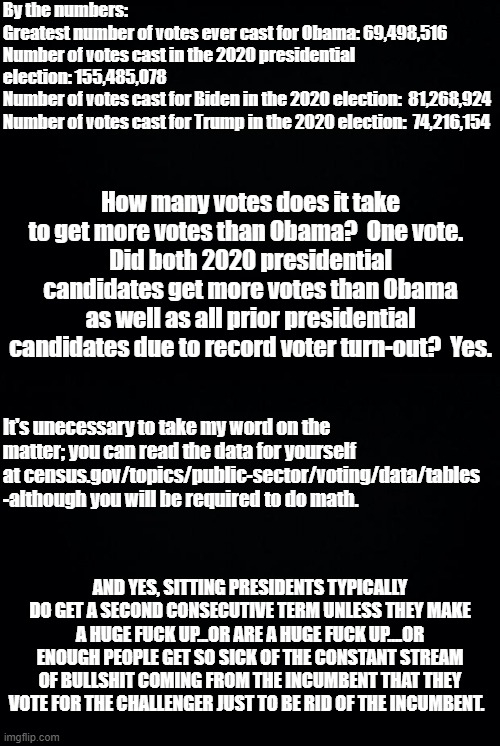 By the numbers:
Greatest number of votes ever cast for Obama: 69,498,516
Number of votes cast in the 2020 presidential election: 155,485,078
Number of votes cast for Biden in the 2020 election: 81,268,924
Number of votes cast for Trump in the 2020 election: 74,216,154

How many votes does it take to get more votes than Obama? One vote. Did both 2020 presidential candidates get more votes than Obama as well as all prior presidential candidates due to record voter turn-out? Yes.

It's unecessary to take my word on the matter; you can read the data for yourself at census.gov/topics/public-sector/voting/data/tables -although you will be required to do math.

AND YES, SITTING PRESIDENTS TYPICALLY DO GET A SECOND CONSECUTIVE TERM UNLESS THEY MAKE A HUGE FUCK UP...OR ARE A HUGE FUCK UP....OR ENOUGH PEOPLE GET SO SICK OF THE CONSTANT STREAM OF BULLSHIT COMING FROM THE INCUMBENT THAT THEY VOTE FOR THE CHALLENGER JUST TO BE RID OF THE INCUMBENT.

imgflip.com